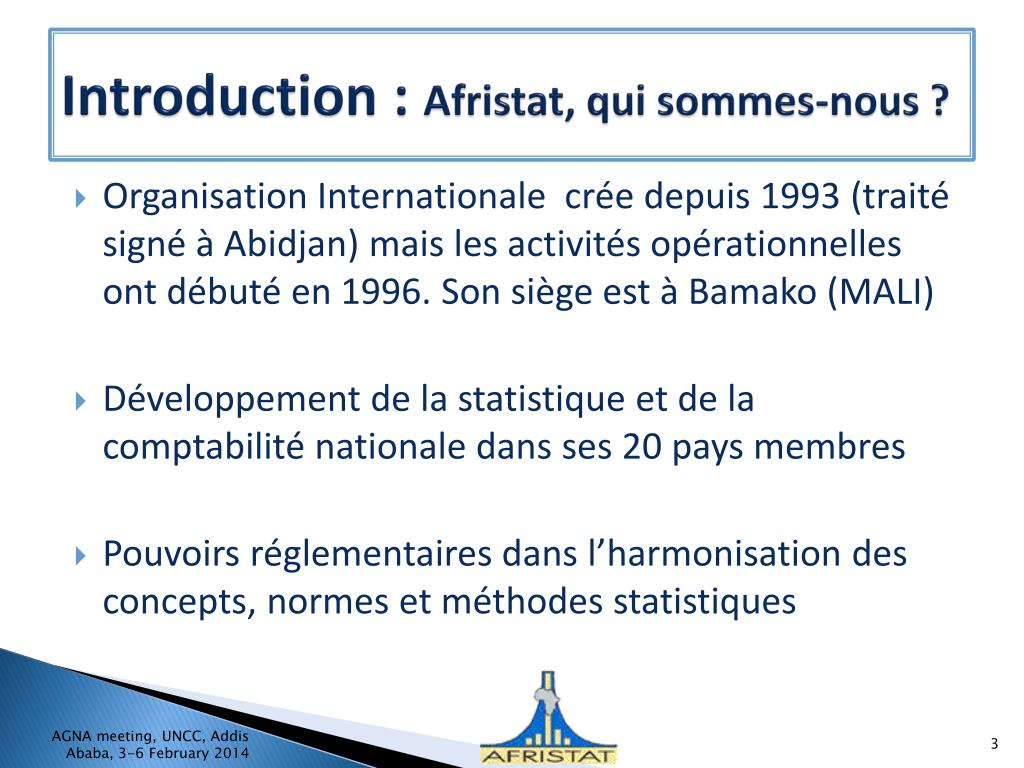 Introduction : Afristat, qui sommes-nous ?

Organisation Internationale  crée depuis 1993 (traité signé à Abidjan) mais les activités opérationnelles ont débuté en 1996. Son siège est à Bamako (MALI)

Développement de la statistique et de la comptabilité nationale dans ses 20 pays membres

Pouvoirs réglementaires dans l'harmonisation des concepts, normes et méthodes statistiques

AGNA meeting, UNCC, Addis Ababa, 3-6 February 2014

AFRISTAT

3